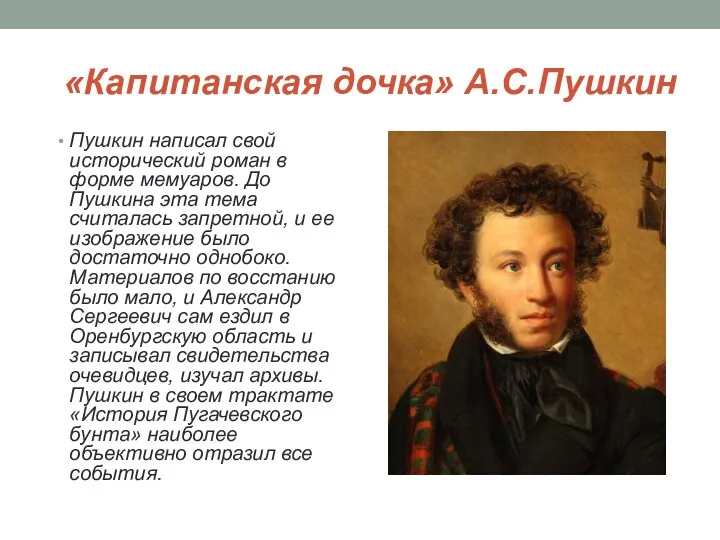 «Капитанская дочка» А.С.Пушкин

• Пушкин написал свой исторический роман в форме мемуаров. До Пушкина эта тема считалась запретной, и ее изображение было достаточно однобоко. Материалов по восстанию было мало, и Александр Сергеевич сам ездил в Оренбургскую область и записывал свидетельства очевидцев, изучал архивы. Пушкин в своем трактате «История Пугачевского бунта» наиболее объективно отразил все события.